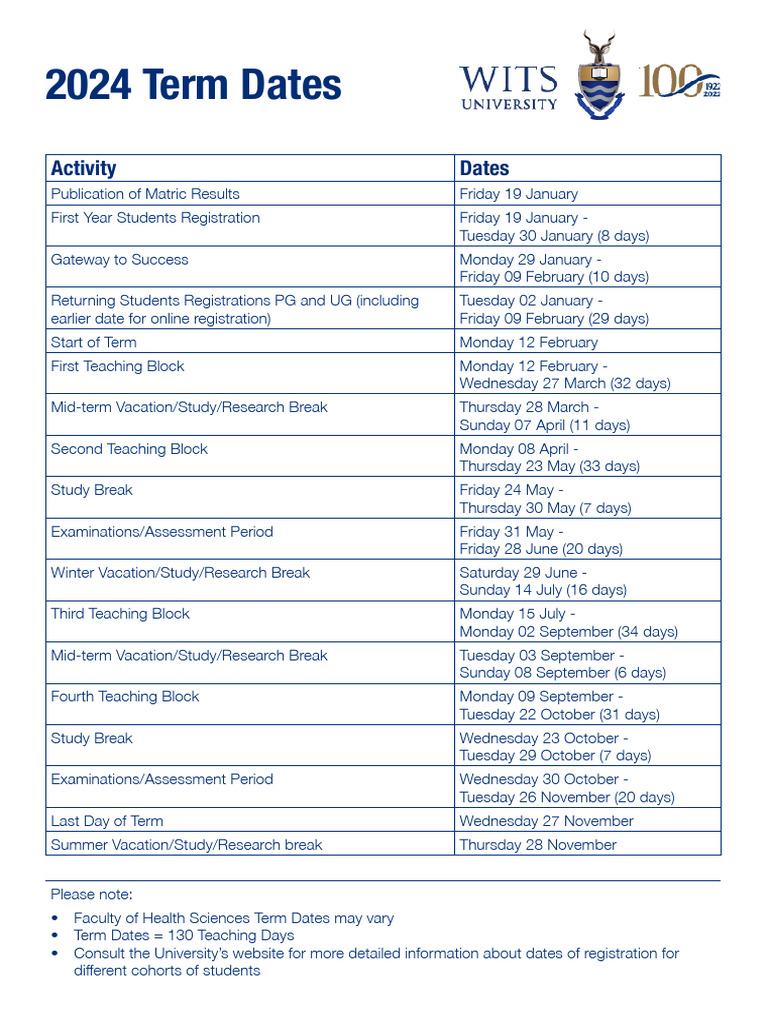 2024 Term Dates

WITS UNIVERSITY

100 1922 2022

| Activity | Dates |
|---|---|
| Publication of Matric Results | Friday 19 January |
| First Year Students Registration | Friday 19 January - Tuesday 30 January (8 days) |
| Gateway to Success | Monday 29 January - Friday 09 February (10 days) |
| Returning Students Registrations PG and UG (including earlier date for online registration) | Tuesday 02 January - Friday 09 February (29 days) |
| Start of Term | Monday 12 February |
| First Teaching Block | Monday 12 February - Wednesday 27 March (32 days) |
| Mid-term Vacation/Study/Research Break | Thursday 28 March - Sunday 07 April (11 days) |
| Second Teaching Block | Monday 08 April - Thursday 23 May (33 days) |
| Study Break | Friday 24 May - Thursday 30 May (7 days) |
| Examinations/Assessment Period | Friday 31 May - Friday 28 June (20 days) |
| Winter Vacation/Study/Research Break | Saturday 29 June - Sunday 14 July (16 days) |
| Third Teaching Block | Monday 15 July - Monday 02 September (34 days) |
| Mid-term Vacation/Study/Research Break | Tuesday 03 September - Sunday 08 September (6 days) |
| Fourth Teaching Block | Monday 09 September - Tuesday 22 October (31 days) |
| Study Break | Wednesday 23 October - Tuesday 29 October (7 days) |
| Examinations/Assessment Period | Wednesday 30 October - Tuesday 26 November (20 days) |
| Last Day of Term | Wednesday 27 November |
| Summer Vacation/Study/Research break | Thursday 28 November |

Please note:

• Faculty of Health Sciences Term Dates may vary
• Term Dates = 130 Teaching Days
• Consult the University's website for more detailed information about dates of registration for different cohorts of students